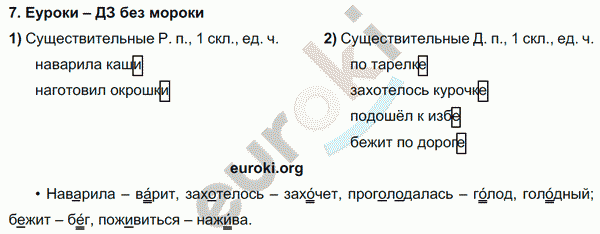 7. Еуроки – ДЗ без мороки

1) Существительные Р. п., 1 скл., ед. ч.

наварила каши

наготовил окрошки

2) Существительные Д. п., 1 скл., ед. ч.

по тарелке

захотелось курочке

подошёл к избе

бежит по дороге

euroki

euroki.org

• Наварила – ва́рит, захотелось – захо́чет, проголодалась – го́лод, голо́дный; бежит – бе́г, поживиться – нажи́ва.